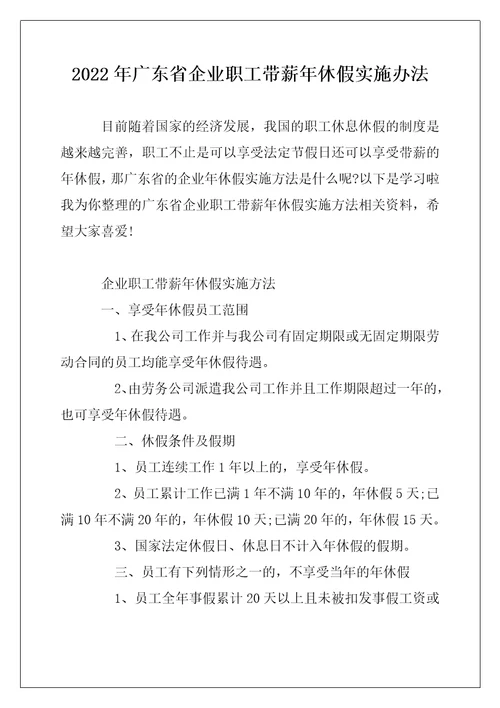 2022年广东省企业职工带薪年休假实施办法

目前随着国家的经济发展，我国的职工休息休假的制度是越来越完善，职工不止是可以享受法定节假日还可以享受带薪的年休假，那广东省的企业年休假实施方法是什么呢?以下是学习啦我为你整理的广东省企业职工带薪年休假实施方法相关资料，希望大家喜爱!

企业职工带薪年休假实施方法

一、享受年休假员工范围

1、在我公司工作并与我公司有固定期限或无固定期限劳动合同的员工均能享受年休假待遇。

2、由劳务公司派遣我公司工作并且工作期限超过一年的，也可享受年休假待遇。

二、休假条件及假期

1、员工连续工作1年以上的，享受年休假。

2、员工累计工作已满1年不满10年的，年休假5天;已满10年不满20年的，年休假10天;已满20年的，年休假15天。

3、国家法定休假日、休息日不计入年休假的假期。

三、员工有下列情形之一的，不享受当年的年休假

1、员工全年事假累计20天以上且未被扣发事假工资或